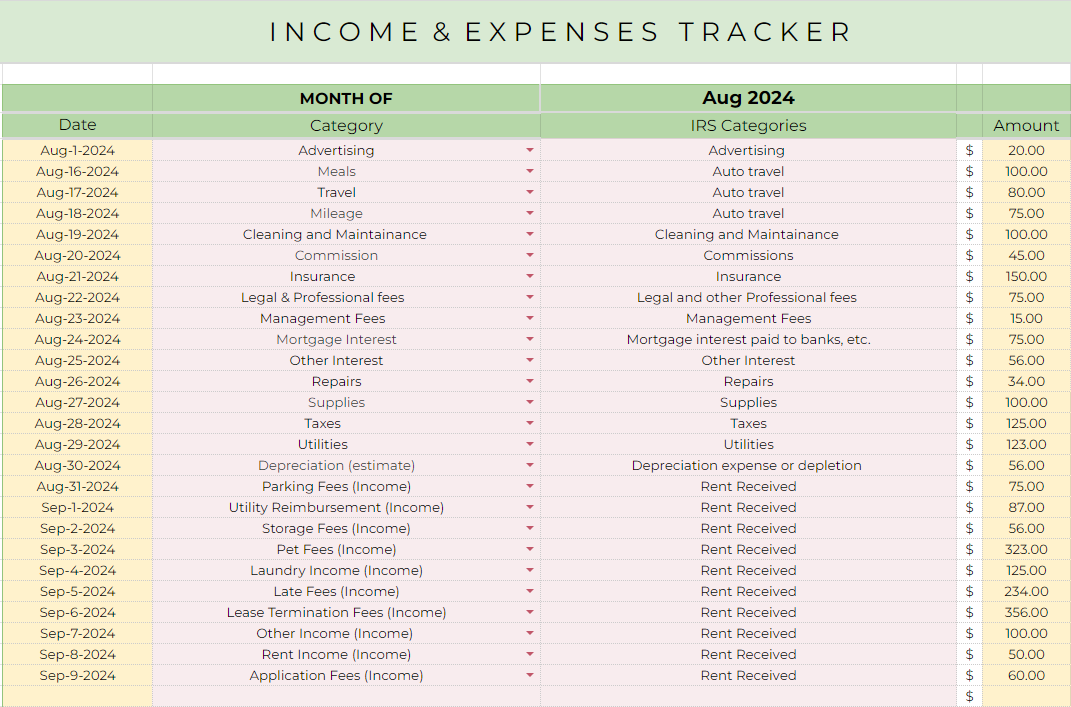 INCOME & EXPENSES TRACKER

| | MONTH OF | Aug 2024 | | |
|---|---|---|---|---|
| Date | Category | IRS Categories | | Amount |
| Aug-1-2024 | Advertising | Advertising | $ | 20.00 |
| Aug-16-2024 | Meals | Auto travel | $ | 100.00 |
| Aug-17-2024 | Travel | Auto travel | $ | 80.00 |
| Aug-18-2024 | Mileage | Auto travel | $ | 75.00 |
| Aug-19-2024 | Cleaning and Maintainance | Cleaning and Maintainance | $ | 100.00 |
| Aug-20-2024 | Commission | Commissions | $ | 45.00 |
| Aug-21-2024 | Insurance | Insurance | $ | 150.00 |
| Aug-22-2024 | Legal & Professional fees | Legal and other Professional fees | $ | 75.00 |
| Aug-23-2024 | Management Fees | Management Fees | $ | 15.00 |
| Aug-24-2024 | Mortgage Interest | Mortgage interest paid to banks, etc. | $ | 75.00 |
| Aug-25-2024 | Other Interest | Other Interest | $ | 56.00 |
| Aug-26-2024 | Repairs | Repairs | $ | 34.00 |
| Aug-27-2024 | Supplies | Supplies | $ | 100.00 |
| Aug-28-2024 | Taxes | Taxes | $ | 125.00 |
| Aug-29-2024 | Utilities | Utilities | $ | 123.00 |
| Aug-30-2024 | Depreciation (estimate) | Depreciation expense or depletion | $ | 56.00 |
| Aug-31-2024 | Parking Fees (Income) | Rent Received | $ | 75.00 |
| Sep-1-2024 | Utility Reimbursement (Income) | Rent Received | $ | 87.00 |
| Sep-2-2024 | Storage Fees (Income) | Rent Received | $ | 56.00 |
| Sep-3-2024 | Pet Fees (Income) | Rent Received | $ | 323.00 |
| Sep-4-2024 | Laundry Income (Income) | Rent Received | $ | 125.00 |
| Sep-5-2024 | Late Fees (Income) | Rent Received | $ | 234.00 |
| Sep-6-2024 | Lease Termination Fees (Income) | Rent Received | $ | 356.00 |
| Sep-7-2024 | Other Income (Income) | Rent Received | $ | 100.00 |
| Sep-8-2024 | Rent Income (Income) | Rent Received | $ | 50.00 |
| Sep-9-2024 | Application Fees (Income) | Rent Received | $ | 60.00 |
| | | | $ | |